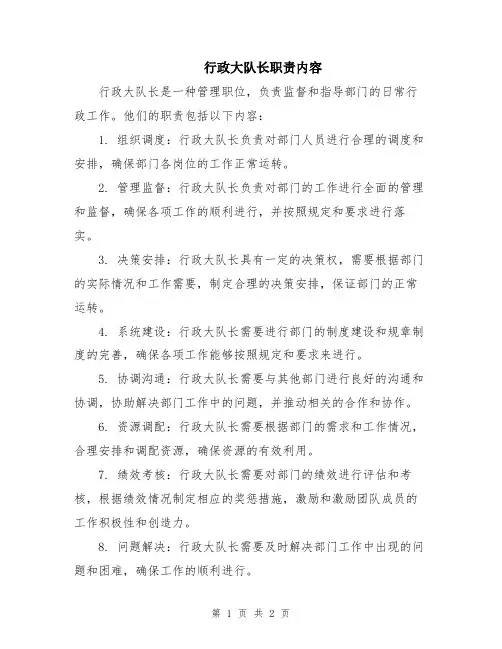 行政大队长职责内容

行政大队长是一种管理职位，负责监督和指导部门的日常行政工作。他们的职责包括以下内容：

1. 组织调度：行政大队长负责对部门人员进行合理的调度和安排，确保部门各岗位的工作正常运转。

2. 管理监督：行政大队长负责对部门的工作进行全面的管理和监督，确保各项工作的顺利进行，并按照规定和要求进行落实。

3. 决策安排：行政大队长具有一定的决策权，需要根据部门的实际情况和工作需要，制定合理的决策安排，保证部门的正常运转。

4. 系统建设：行政大队长需要进行部门的制度建设和规章制度的完善，确保各项工作能够按照规定和要求来进行。

5. 协调沟通：行政大队长需要与其他部门进行良好的沟通和协调，协助解决部门工作中的问题，并推动相关的合作和协作。

6. 资源调配：行政大队长需要根据部门的需求和工作情况，合理安排和调配资源，确保资源的有效利用。

7. 绩效考核：行政大队长需要对部门的绩效进行评估和考核，根据绩效情况制定相应的奖惩措施，激励和激励团队成员的工作积极性和创造力。

8. 问题解决：行政大队长需要及时解决部门工作中出现的问题和困难，确保工作的顺利进行。

第 1 页 共 2 页